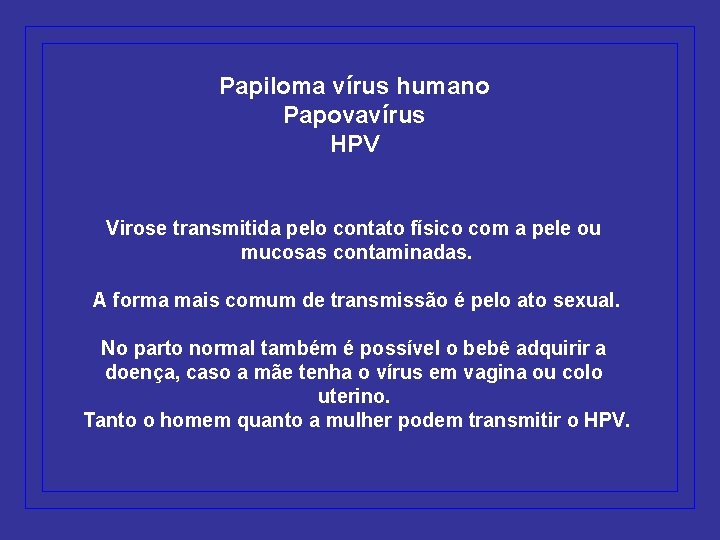 Papiloma vírus humano
Papovavírus
HPV

Virose transmitida pelo contato físico com a pele ou mucosas contaminadas.

A forma mais comum de transmissão é pelo ato sexual.

No parto normal também é possível o bebê adquirir a doença, caso a mãe tenha o vírus em vagina ou colo uterino.
Tanto o homem quanto a mulher podem transmitir o HPV.